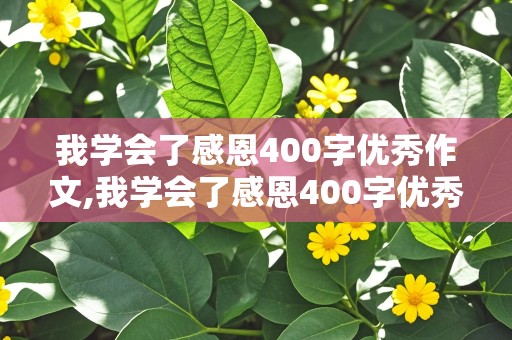 我学会了感恩400字优秀作文,我学会了感恩400字优秀